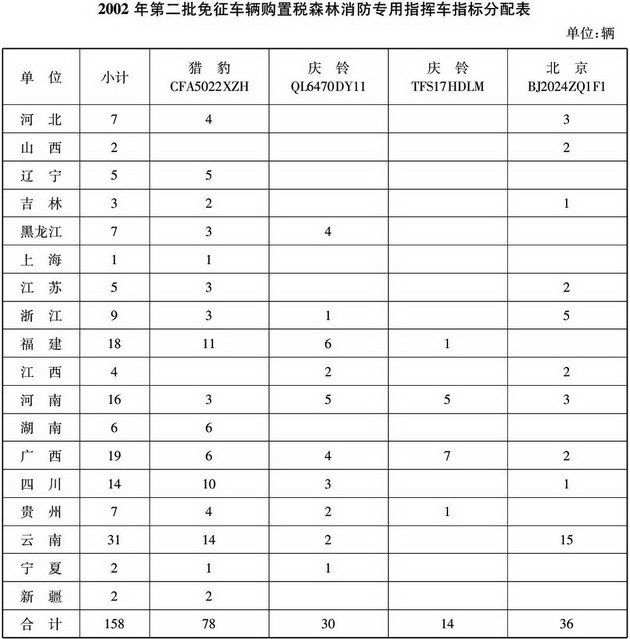 2002 年第二批免征车辆购置税森林消防专用指挥车指标分配表

单位：辆

| 单 位 | 小计 | 猎 豹 CFA5022XZH | 庆 铃 QL6470DY11 | 庆 铃 TFS17HDLM | 北 京 BJ2024ZQ1F1 |
|---|---|---|---|---|---|
| 河 北 | 7 | 4 | | | 3 |
| 山 西 | 2 | | | | 2 |
| 辽 宁 | 5 | 5 | | | |
| 吉 林 | 3 | 2 | | | 1 |
| 黑龙江 | 7 | 3 | 4 | | |
| 上 海 | 1 | 1 | | | |
| 江 苏 | 5 | 3 | | | 2 |
| 浙 江 | 9 | 3 | 1 | | 5 |
| 福 建 | 18 | 11 | 6 | 1 | |
| 江 西 | 4 | | 2 | | 2 |
| 河 南 | 16 | 3 | 5 | 5 | 3 |
| 湖 南 | 6 | 6 | | | |
| 广 西 | 19 | 6 | 4 | 7 | 2 |
| 四 川 | 14 | 10 | 3 | | 1 |
| 贵 州 | 7 | 4 | 2 | 1 | |
| 云 南 | 31 | 14 | 2 | | 15 |
| 宁 夏 | 2 | 1 | 1 | | |
| 新 疆 | 2 | 2 | | | |
| 合 计 | 158 | 78 | 30 | 14 | 36 |